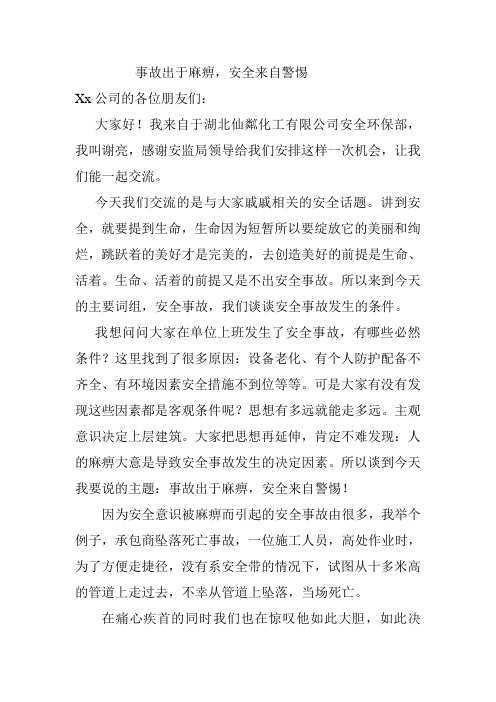 事故出于麻痹，安全来自警惕

Xx 公司的各位朋友们：

大家好！我来自于湖北仙粼化工有限公司安全环保部，我叫谢亮，感谢安监局领导给我们安排这样一次机会，让我们能一起交流。

今天我们交流的是与大家戚戚相关的安全话题。讲到安全，就要提到生命，生命因为短暂所以要绽放它的美丽和绚烂，跳跃着的美好才是完美的，去创造美好的前提是生命、活着。生命、活着的前提又是不出安全事故。所以来到今天的主要词组，安全事故，我们谈谈安全事故发生的条件。

我想问问大家在单位上班发生了安全事故，有哪些必然条件？这里找到了很多原因：设备老化、有个人防护配备不齐全、有环境因素安全措施不到位等等。可是大家有没有发现这些因素都是客观条件呢？思想有多远就能走多远。主观意识决定上层建筑。大家把思想再延伸，肯定不难发现：人的麻痹大意是导致安全事故发生的决定因素。所以谈到今天我要说的主题：事故出于麻痹，安全来自警惕！

因为安全意识被麻痹而引起的安全事故由很多，我举个例子，承包商坠落死亡事故，一位施工人员，高处作业时，为了方便走捷径，没有系安全带的情况下，试图从十多米高的管道上走过去，不幸从管道上坠落，当场死亡。

在痛心疾首的同时我们也在惊叹他如此大胆，如此决